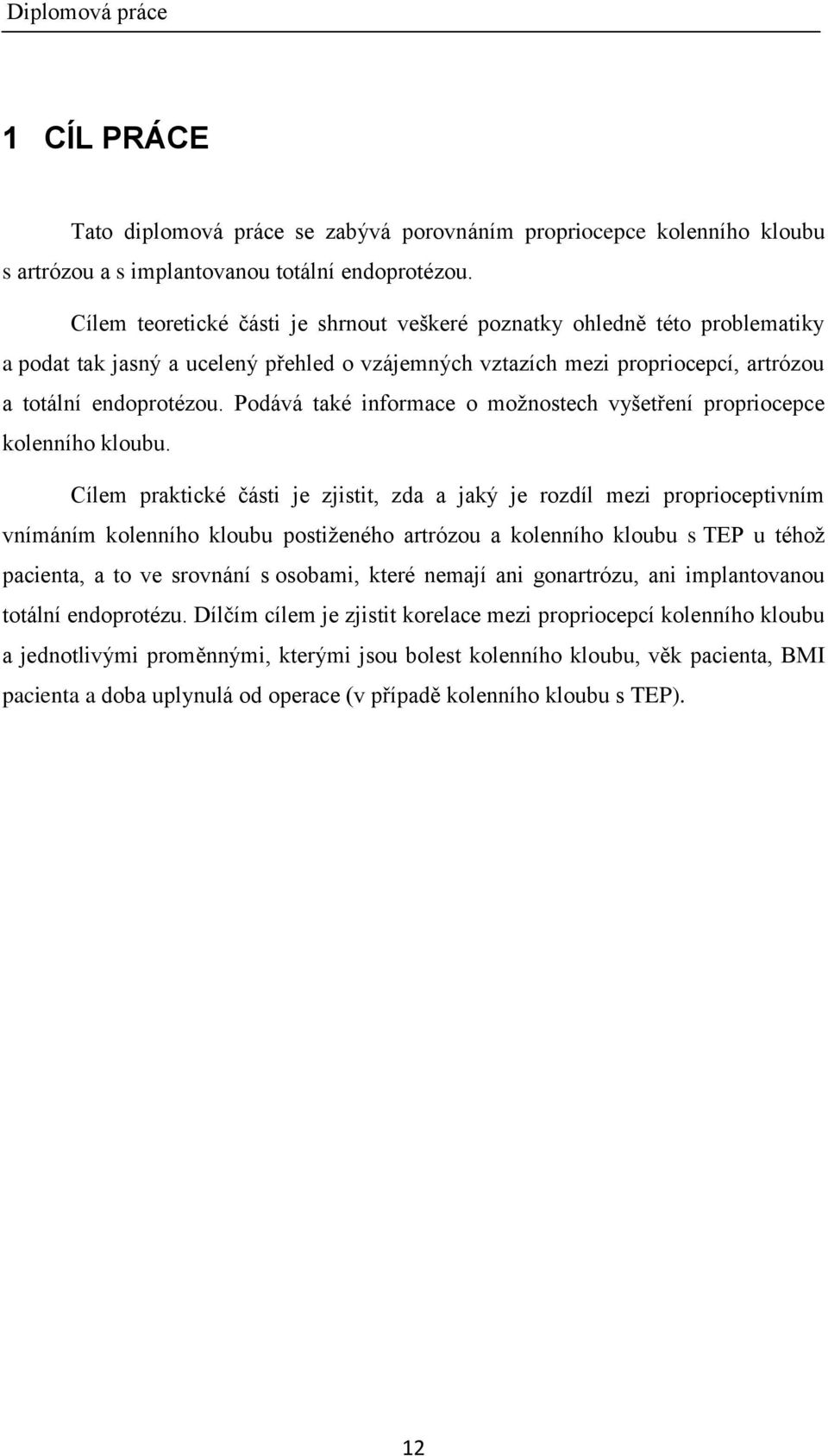 Diplomová práce

1 CÍL PRÁCE

Tato diplomová práce se zabývá porovnáním propriocepce kolenního kloubu s artrózou a s implantovanou totální endoprotézou.

Cílem teoretické části je shrnout veškeré poznatky ohledně této problematiky a podat tak jasný a ucelený přehled o vzájemných vztazích mezi propriocepcí, artrózou a totální endoprotézou. Podává také informace o možnostech vyšetření propriocepce kolenního kloubu.

Cílem praktické části je zjistit, zda a jaký je rozdíl mezi proprioceptivním vnímáním kolenního kloubu postiženého artrózou a kolenního kloubu s TEP u téhož pacienta, a to ve srovnání s osobami, které nemají ani gonartrózu, ani implantovanou totální endoprotézu. Dílčím cílem je zjistit korelace mezi propriocepcí kolenního kloubu a jednotlivými proměnnými, kterými jsou bolest kolenního kloubu, věk pacienta, BMI pacienta a doba uplynulá od operace (v případě kolenního kloubu s TEP).

12